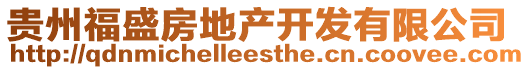 贵州福盛房地产开发有限公司
http://qdnmichelleesthe.cn.coovee.com